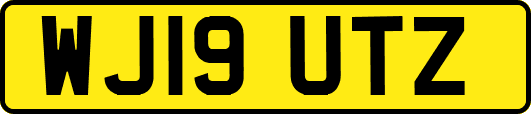 WJ19 UTZ